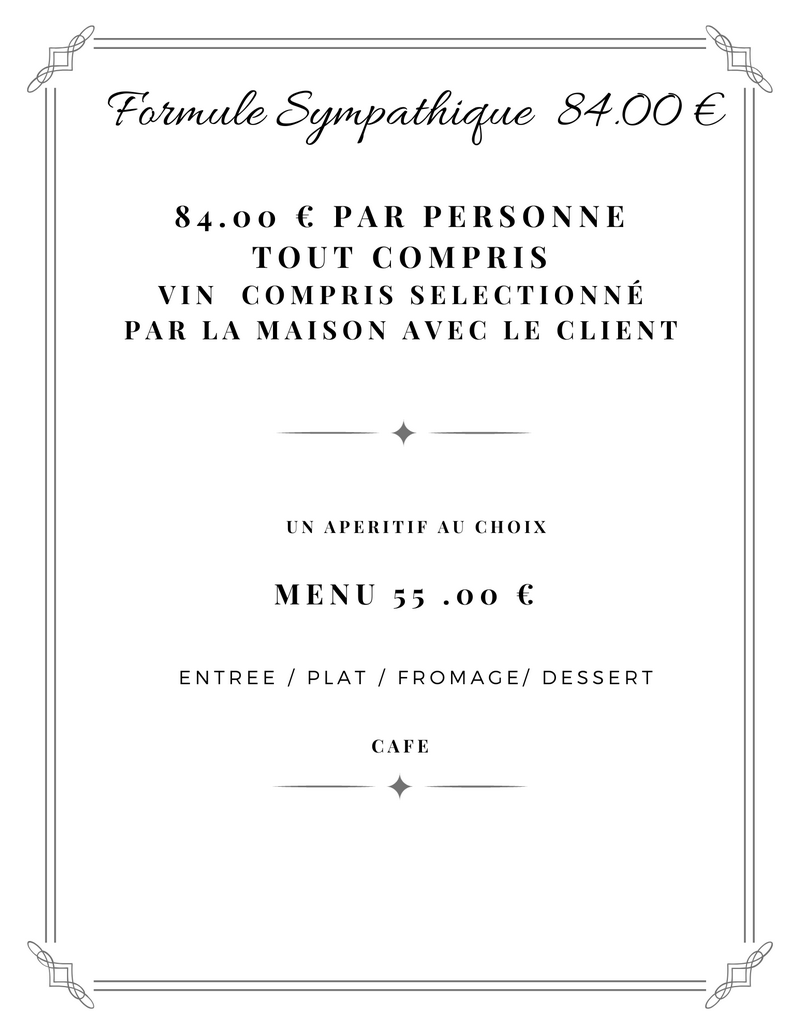 Formule Sympathique 84.00 €

84.00 € PAR PERSONNE
TOUT COMPRIS
VIN COMPRIS SELECTIONNÉ
PAR LA MAISON AVEC LE CLIENT

UN APERITIF AU CHOIX

MENU 55 .00 €

ENTREE / PLAT / FROMAGE/ DESSERT

CAFE